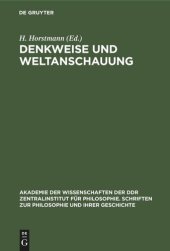 DE GRUYTER

H. Horstmann (Ed.)

DENKWEISE UND WELTANSCHAUUNG

AKADEMIE DER WISSENSCHAFTEN DER DDR ZENTRALINSTITUT FÜR PHILOSOPHIE. SCHRIFTEN ZUR PHILOSOPHIE UND IHRER GESCHICHTE

DE G